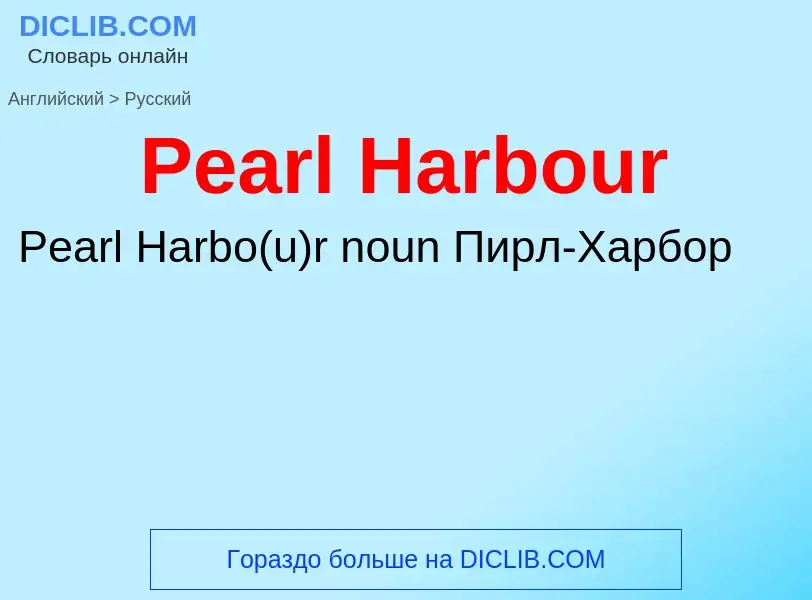 DICLIB.COM
Словарь онлайн

Английский > Русский

Pearl Harbour

Pearl Harbo(u)r noun Пирл-Харбор

Гораздо больше на DICLIB.COM